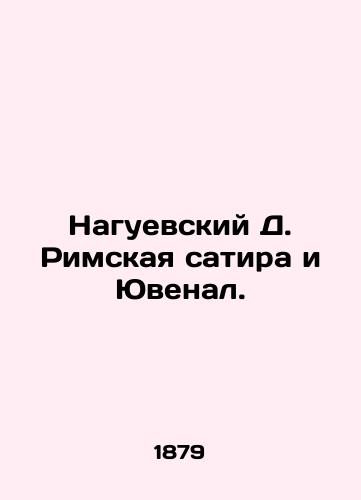 Нагуевский Д. Римская сатира и Ювенал.

1879